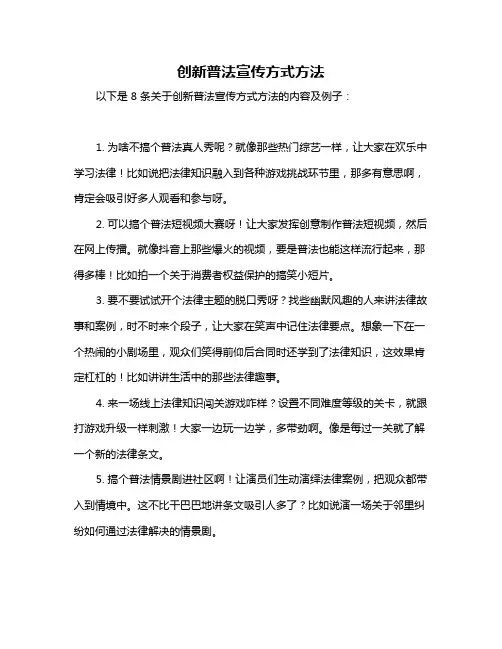 创新普法宣传方式方法

以下是 8 条关于创新普法宣传方式方法的内容及例子：

1. 为啥不搞个普法真人秀呢？就像那些热门综艺一样，让大家在欢乐中学习法律！比如说把法律知识融入到各种游戏挑战环节里，那多有意思啊，肯定会吸引好多人观看和参与呀。

2. 可以搞个普法短视频大赛呀！让大家发挥创意制作普法短视频，然后在网上传播。就像抖音上那些爆火的视频，要是普法也能这样流行起来，那得多棒！比如拍一个关于消费者权益保护的搞笑小短片。

3. 要不要试试开个法律主题的脱口秀呀？找些幽默风趣的人来讲法律故事和案例，时不时来个段子，让大家在笑声中记住法律要点。想象一下在一个热闹的小剧场里，观众们笑得前仰后合同时还学到了法律知识，这效果肯定杠杠的！比如讲讲生活中的那些法律趣事。

4. 来一场线上法律知识闯关游戏咋样？设置不同难度等级的关卡，就跟打游戏升级一样刺激！大家一边玩一边学，多带劲啊。像是每过一关就了解一个新的法律条文。

5. 搞个普法情景剧进社区啊！让演员们生动演绎法律案例，把观众都带入到情境中。这不比干巴巴地讲条文吸引人多了？比如说演一场关于邻里纠纷如何通过法律解决的情景剧。